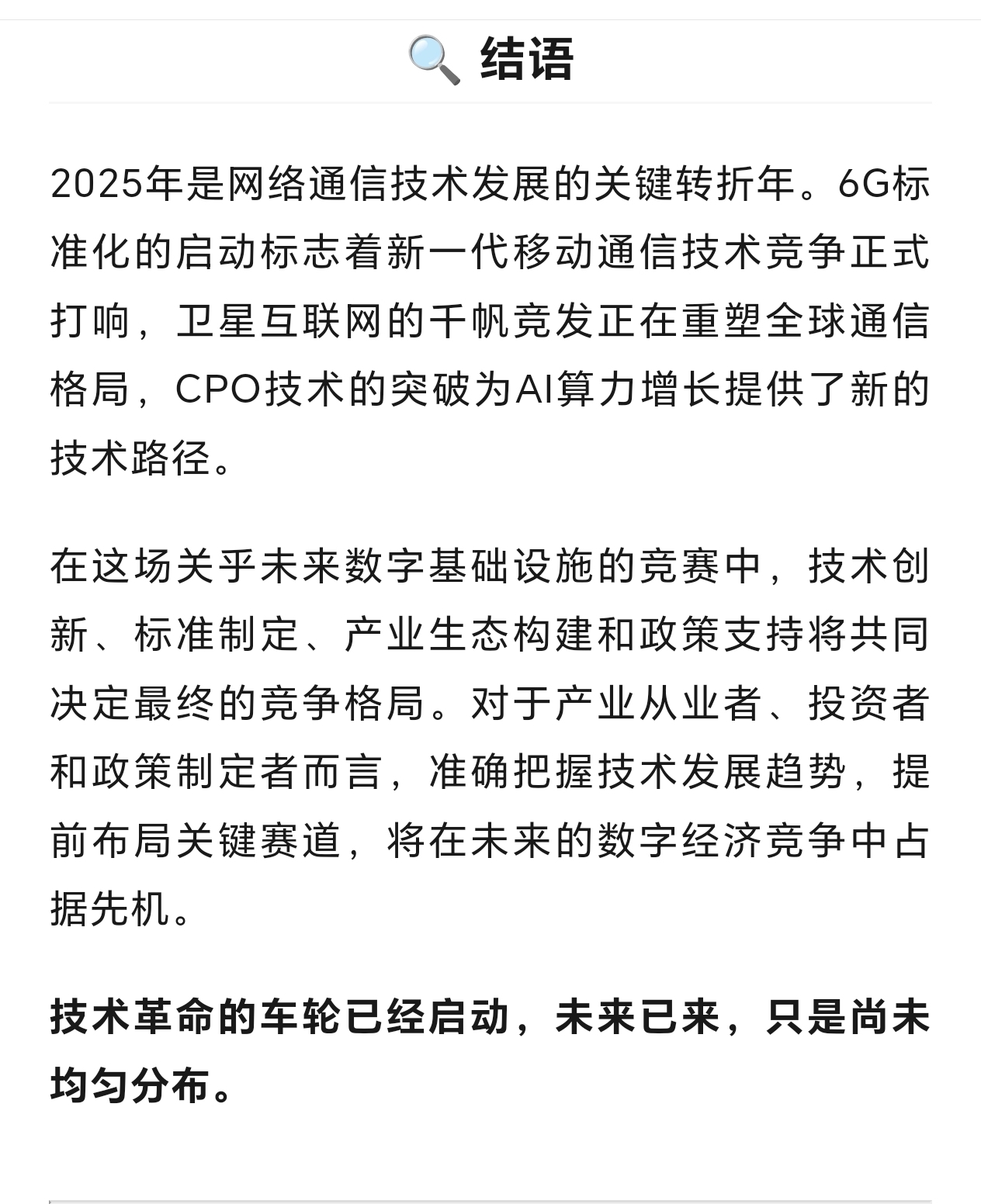 🔍 结语

2025年是网络通信技术发展的关键转折年。6G标准化的启动标志着新一代移动通信技术竞争正式打响，卫星互联网的千帆竞发正在重塑全球通信格局，CPO技术的突破为AI算力增长提供了新的技术路径。

在这场关乎未来数字基础设施的竞赛中，技术创新、标准制定、产业生态构建和政策支持将共同决定最终的竞争格局。对于产业从业者、投资者和政策制定者而言，准确把握技术发展趋势，提前布局关键赛道，将在未来的数字经济竞争中占据先机。

技术革命的车轮已经启动，未来已来，只是尚未均匀分布。